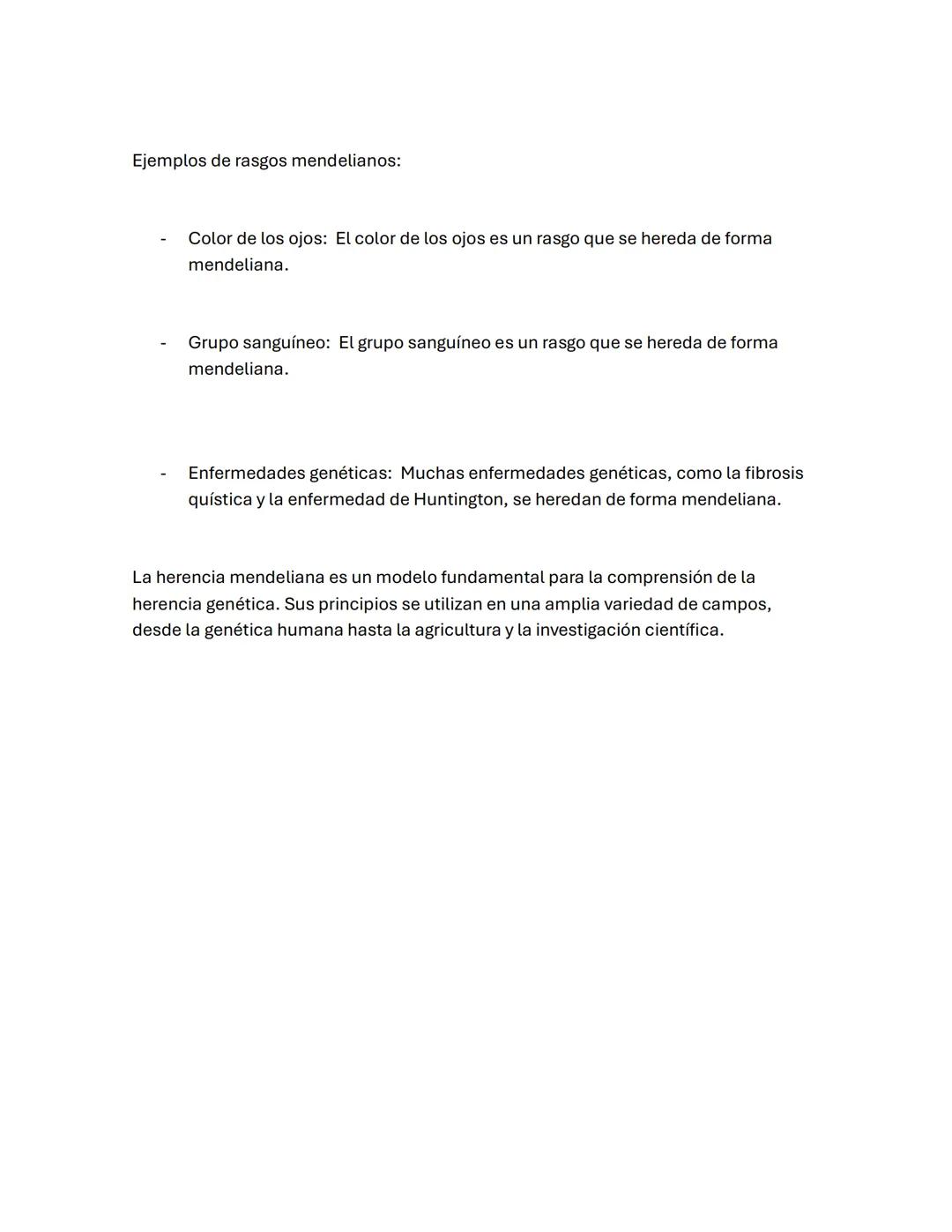 Ejemplos de rasgos mendelianos:

- Color de los ojos: El color de los ojos es un rasgo que se hereda de forma mendeliana.

- Grupo sanguíneo: El grupo sanguíneo es un rasgo que se hereda de forma mendeliana.

- Enfermedades genéticas: Muchas enfermedades genéticas, como la fibrosis quística y la enfermedad de Huntington, se heredan de forma mendeliana.

La herencia mendeliana es un modelo fundamental para la comprensión de la herencia genética. Sus principios se utilizan en una amplia variedad de campos, desde la genética humana hasta la agricultura y la investigación científica.